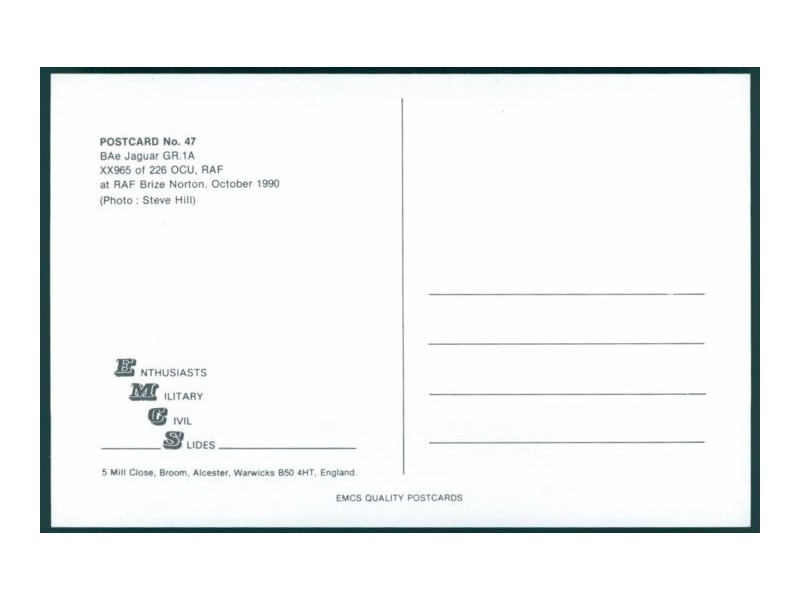 POSTCARD No. 47
BAe Jaguar GR.1A
XX965 of 226 OCU, RAF
at RAF Brize Norton. October 1990
(Photo : Steve Hill)

ENTHUSIASTS
MILITARY
CIVIL
SLIDES

5 Mill Close, Broom, Alcester, Warwicks B50 4HT, England.

EMCS QUALITY POSTCARDS